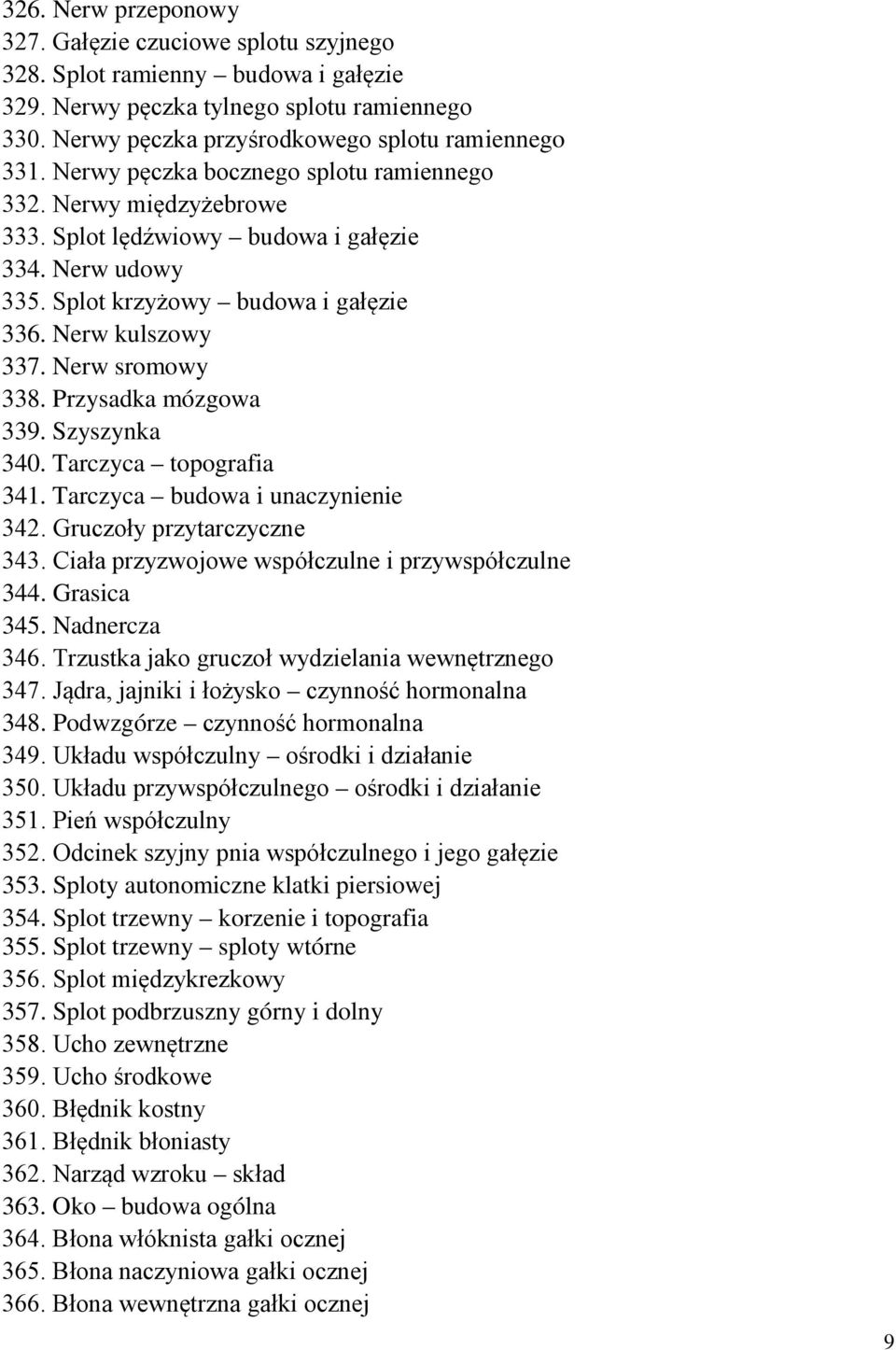 326. Nerw przeponowy
327. Gałęzie czuciowe splotu szyjnego
328. Splot ramienny – budowa i gałęzie
329. Nerwy pęczka tylnego splotu ramiennego
330. Nerwy pęczka przyśrodkowego splotu ramiennego
331. Nerwy pęczka bocznego splotu ramiennego
332. Nerwy międzyżebrowe
333. Splot lędźwiowy – budowa i gałęzie
334. Nerw udowy
335. Splot krzyżowy – budowa i gałęzie
336. Nerw kulszowy
337. Nerw sromowy
338. Przysadka mózgowa
339. Szyszynka
340. Tarczyca – topografia
341. Tarczyca – budowa i unaczynienie
342. Gruczoły przytarczyczne
343. Ciała przyzwojowe współczulne i przywspółczulne
344. Grasica
345. Nadnercza
346. Trzustka jako gruczoł wydzielania wewnętrznego
347. Jądra, jajniki i łożysko – czynność hormonalna
348. Podwzgórze – czynność hormonalna
349. Układu współczulny – ośrodki i działanie
350. Układu przywspółczulnego – ośrodki i działanie
351. Pień współczulny
352. Odcinek szyjny pnia współczulnego i jego gałęzie
353. Sploty autonomiczne klatki piersiowej
354. Splot trzewny – korzenie i topografia
355. Splot trzewny – sploty wtórne
356. Splot międzykrezkowy
357. Splot podbrzuszny górny i dolny
358. Ucho zewnętrzne
359. Ucho środkowe
360. Błędnik kostny
361. Błędnik błoniasty
362. Narząd wzroku – skład
363. Oko – budowa ogólna
364. Błona włóknista gałki ocznej
365. Błona naczyniowa gałki ocznej
366. Błona wewnętrzna gałki ocznej

9